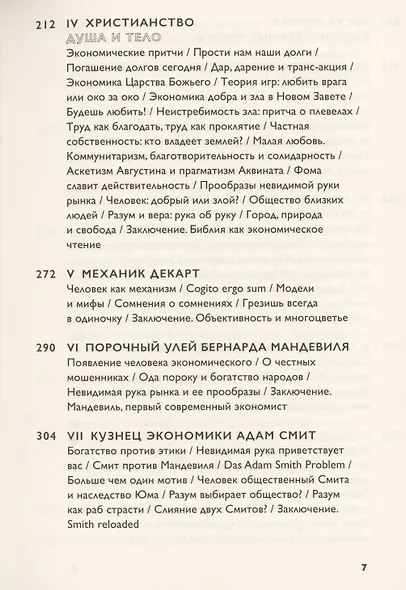 212 IV ХРИСТИАНСТВО
ДУША И ТЕЛО
Экономические притчи / Прости нам наши долги / Погашение долгов сегодня / Дар, дарение и транс-акция / Экономика Царства Божьего / Теория игр: любить врага или око за око / Экономика добра и зла в Новом Завете / Будешь любить! / Неистребимость зла: притча о плевелах / Труд как благодать, труд как проклятие / Частная собственность: кто владеет землей? / Малая любовь. Коммунитаризм, благотворительность и солидарность / Аскетизм Августина и прагматизм Аквината / Фома славит действительность / Прообразы невидимой руки рынка / Человек: добрый или злой? / Общество близких людей / Разум и вера: рука об руку / Город, природа и свобода / Заключение. Библия как экономическое чтение

272 V МЕХАНИК ДЕКАРТ
Человек как механизм / Cogito ergo sum / Модели и мифы / Сомнения о сомнениях / Грезишь всегда в одиночку / Заключение. Объективность и многоцветье

290 VI ПОРОЧНЫЙ УЛЕЙ БЕРНАРДА МАНДЕВИЛЯ
Появление человека экономического / О честных мошенниках / Ода пороку и богатство народов / Невидимая рука рынка и ее прообразы / Заключение. Мандевиль, первый современный экономист

304 VII КУЗНЕЦ ЭКОНОМИКИ АДАМ СМИТ
Богатство против этики / Невидимая рука приветствует вас / Смит против Мандевиля / Das Adam Smith Problem / Больше чем один мотив / Человек общественный Смита и наследство Юма / Разум выбирает общество? / Разум как раб страсти / Слияние двух Смитов? / Заключение. Smith reloaded

7